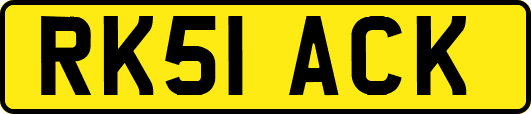 RK51 ACK